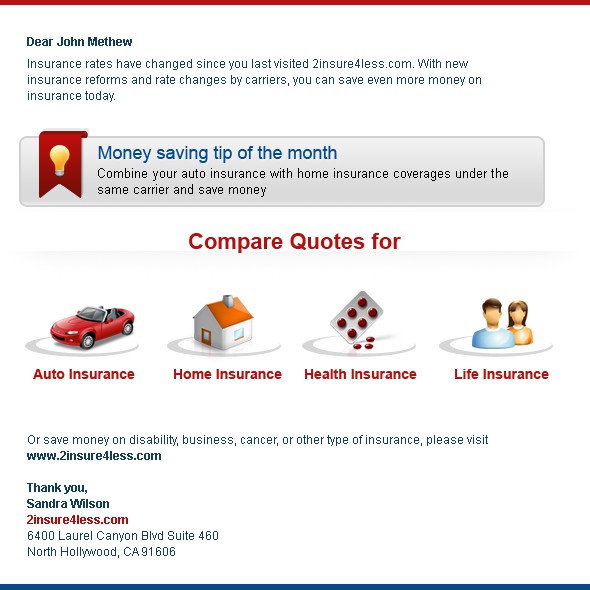 Dear John Methew

Insurance rates have changed since you last visited 2insure4less.com. With new insurance reforms and rate changes by carriers, you can save even more money on insurance today.

Money saving tip of the month

Combine your auto insurance with home insurance coverages under the same carrier and save money

Compare Quotes for

Auto Insurance

Home Insurance

Health Insurance

Life Insurance

Or save money on disability, business, cancer, or other type of insurance, please visit www.2insure4less.com

Thank you,
Sandra Wilson
2insure4less.com
6400 Laurel Canyon Blvd Suite 460
North Hollywood, CA 91606